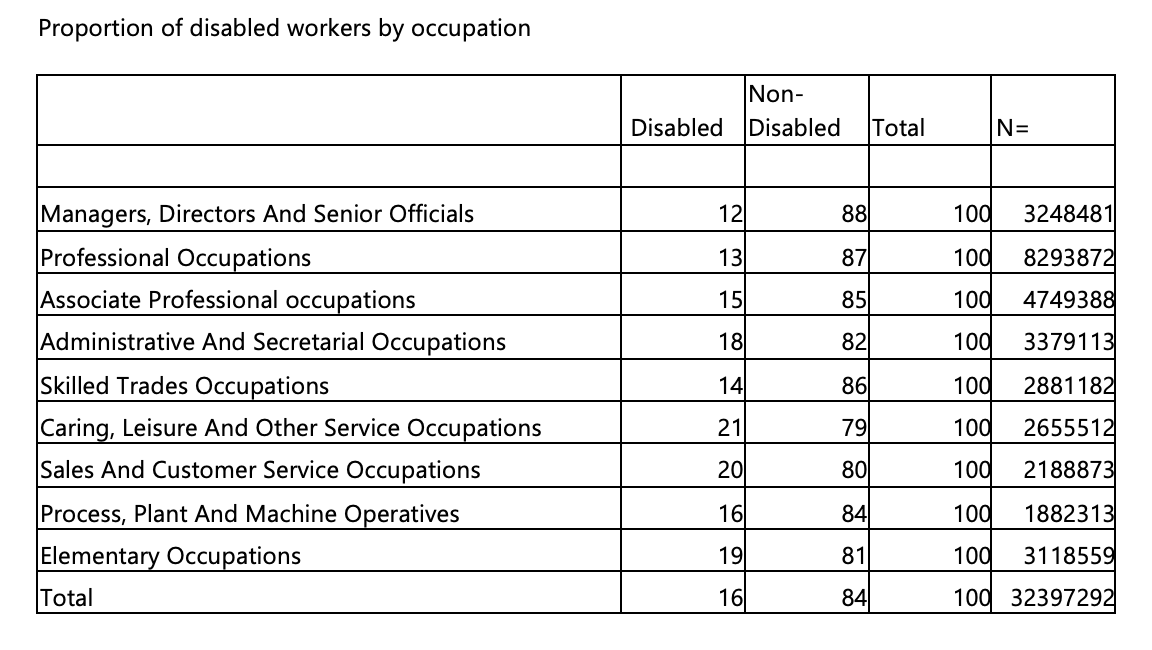 Proportion of disabled workers by occupation

| | Disabled | Non-Disabled | Total | N= |
|---|---|---|---|---|
| | | | | |
| Managers, Directors And Senior Officials | 12 | 88 | 100 | 3248481 |
| Professional Occupations | 13 | 87 | 100 | 8293872 |
| Associate Professional occupations | 15 | 85 | 100 | 4749388 |
| Administrative And Secretarial Occupations | 18 | 82 | 100 | 3379113 |
| Skilled Trades Occupations | 14 | 86 | 100 | 2881182 |
| Caring, Leisure And Other Service Occupations | 21 | 79 | 100 | 2655512 |
| Sales And Customer Service Occupations | 20 | 80 | 100 | 2188873 |
| Process, Plant And Machine Operatives | 16 | 84 | 100 | 1882313 |
| Elementary Occupations | 19 | 81 | 100 | 3118559 |
| Total | 16 | 84 | 100 | 32397292 |